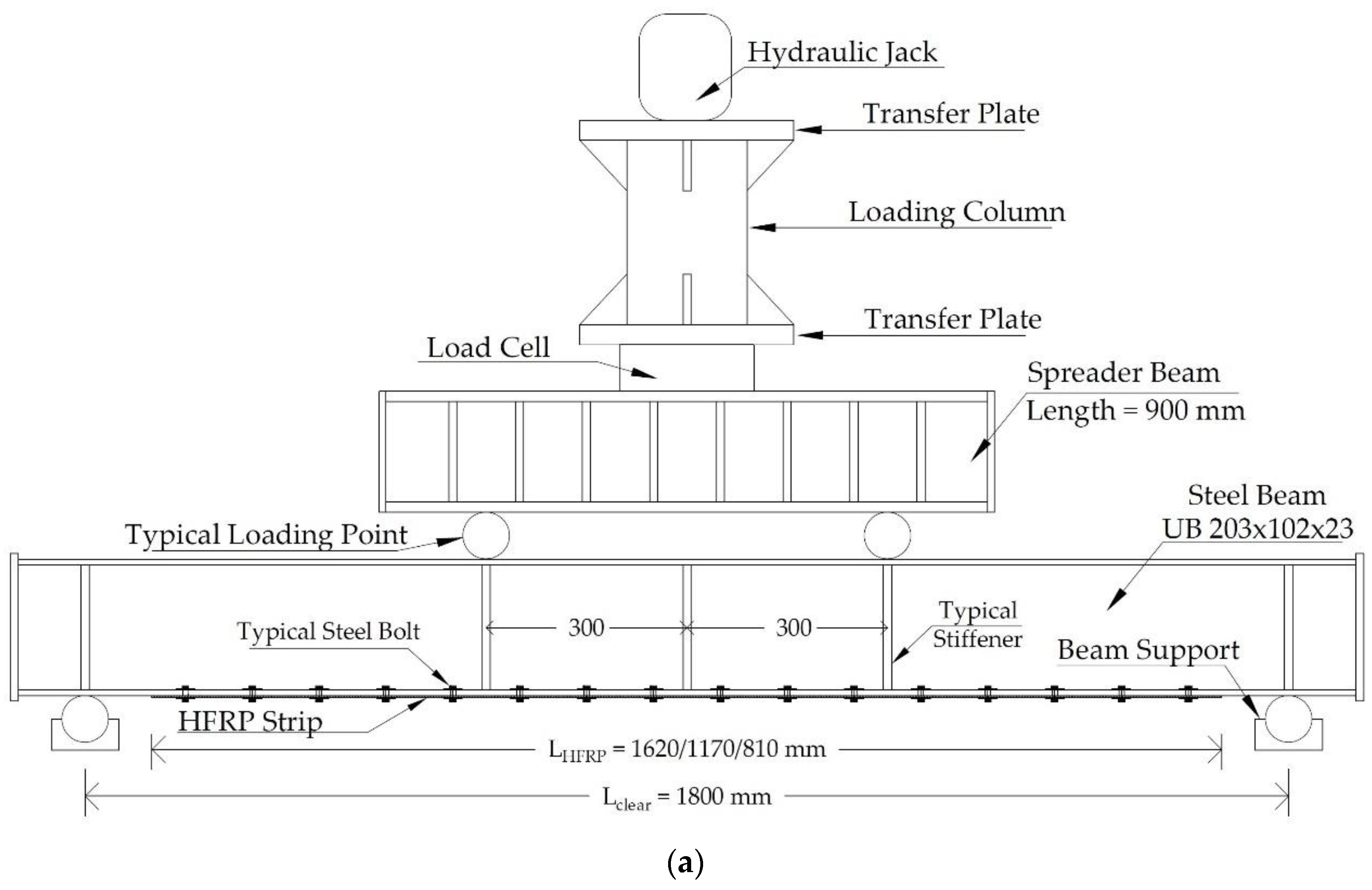 Hydraulic Jack

Transfer Plate

Loading Column

Transfer Plate

Load Cell

Spreader Beam
Length = 900 mm

Steel Beam
UB 203x102x23

Typical Loading Point

Typical Steel Bolt

300

300

Typical
Stiffener

Beam Support

HFRP Strip

$L_{HFRP}$ = 1620/1170/810 mm

$L_{clear}$ = 1800 mm

(a)